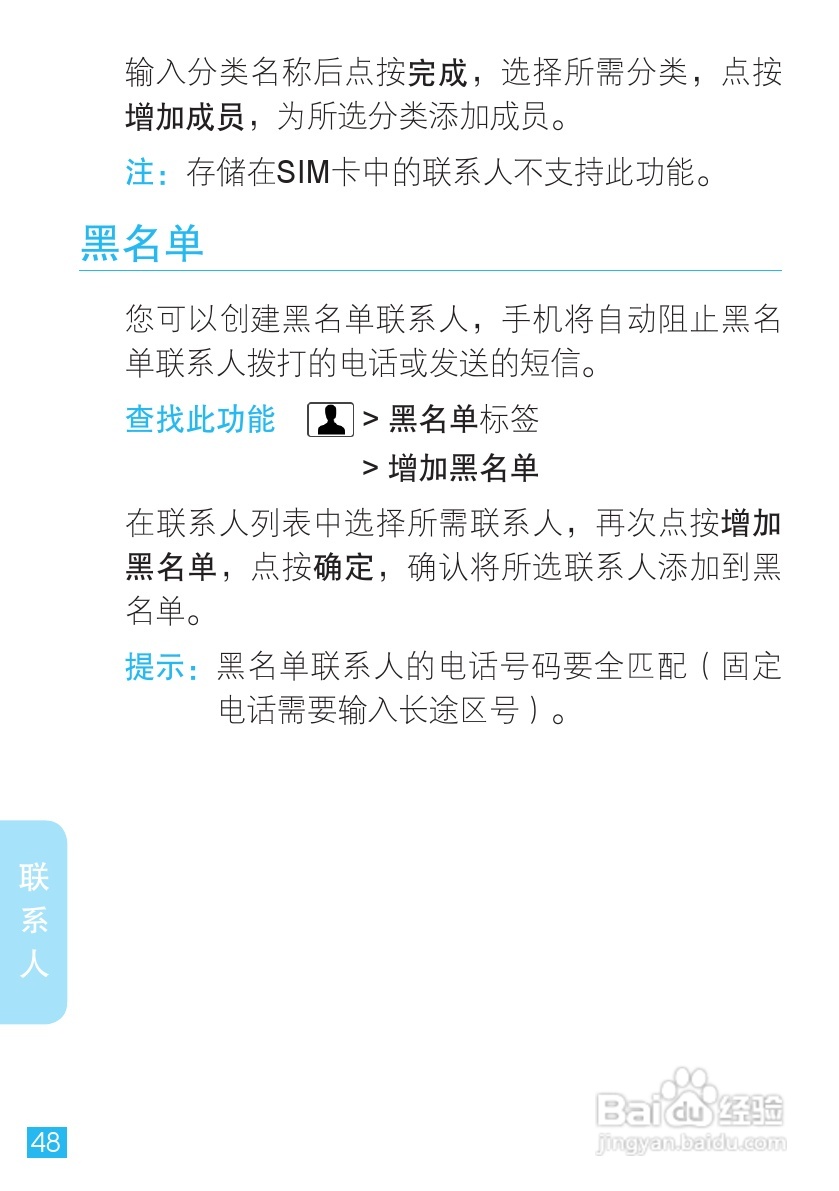 输入分类名称后点按完成，选择所需分类，点按增加成员，为所选分类添加成员。

注：存储在SIM卡中的联系人不支持此功能。

黑名单

您可以创建黑名单联系人，手机将自动阻止黑名单联系人拨打的电话或发送的短信。

查找此功能 > 黑名单标签
> 增加黑名单

在联系人列表中选择所需联系人，再次点按增加黑名单，点按确定，确认将所选联系人添加到黑名单。

提示：黑名单联系人的电话号码要全匹配（固定电话需要输入长途区号）。

联系人

48

Baidu经验
jingyan.baidu.com